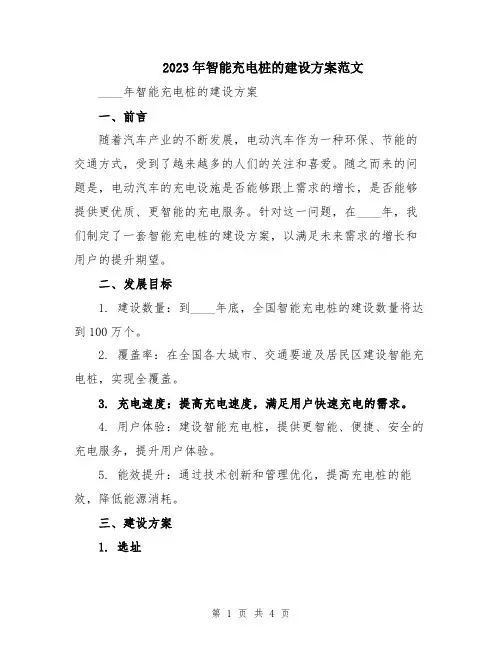 2023年智能充电桩的建设方案范文

____年智能充电桩的建设方案

一、前言

随着汽车产业的不断发展，电动汽车作为一种环保、节能的交通方式，受到了越来越多的人们的关注和喜爱。随之而来的问题是，电动汽车的充电设施是否能够跟上需求的增长，是否能够提供更优质、更智能的充电服务。针对这一问题，在____年，我们制定了一套智能充电桩的建设方案，以满足未来需求的增长和用户的提升期望。

二、发展目标

1. 建设数量：到____年底，全国智能充电桩的建设数量将达到100万个。

2. 覆盖率：在全国各大城市、交通要道及居民区建设智能充电桩，实现全覆盖。

3. 充电速度：提高充电速度，满足用户快速充电的需求。

4. 用户体验：建设智能充电桩，提供更智能、便捷、安全的充电服务，提升用户体验。

5. 能效提升：通过技术创新和管理优化，提高充电桩的能效，降低能源消耗。

三、建设方案

1. 选址

第 1 页 共 4 页